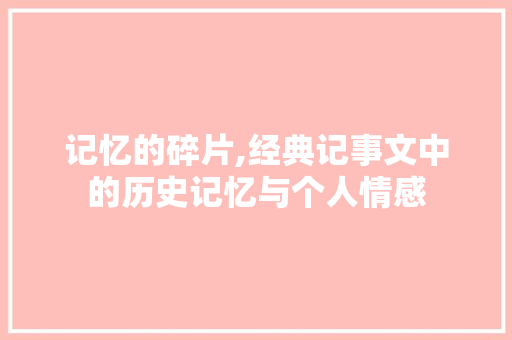 记忆的碎片,经典记事文中的历史记忆与个人情感